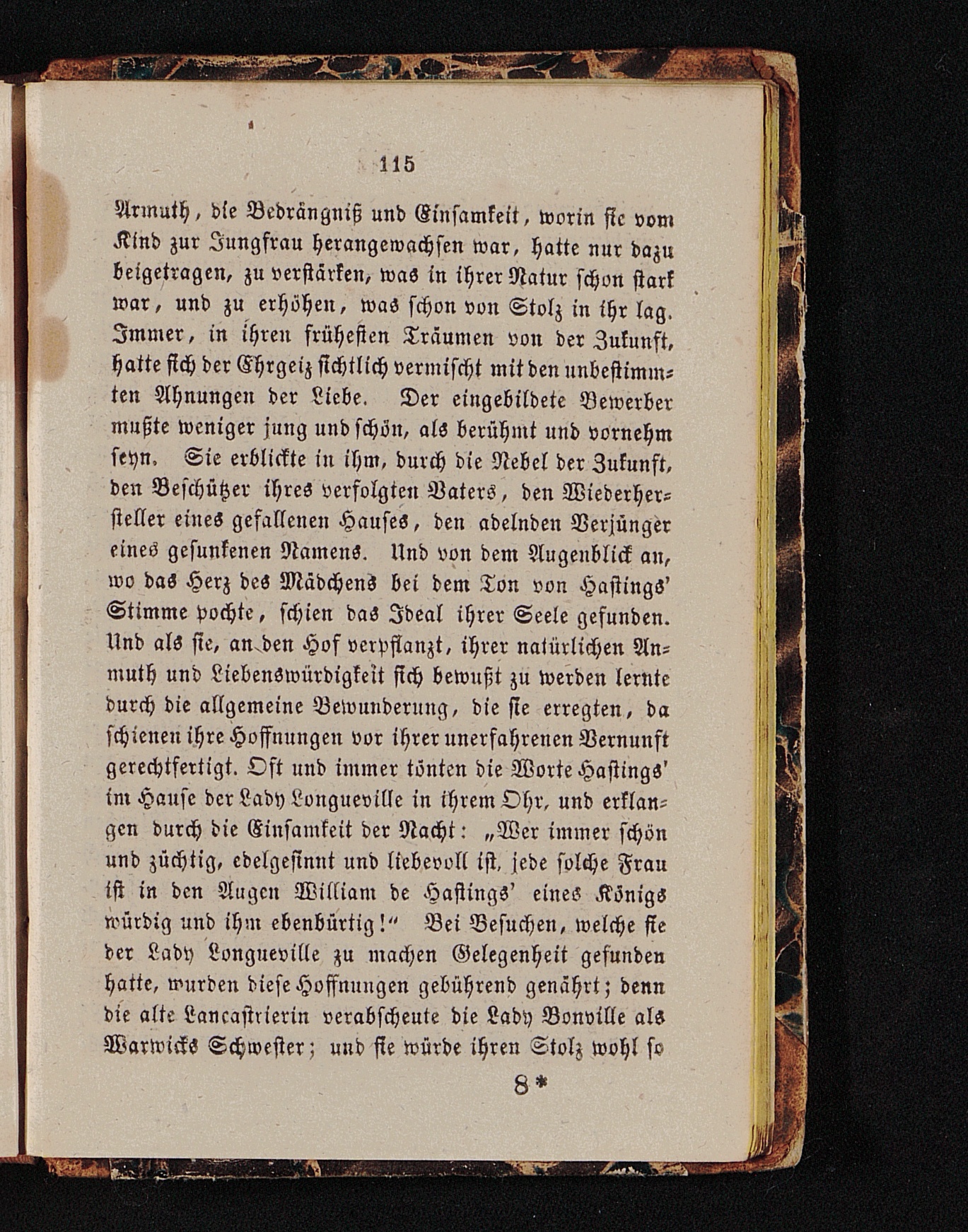 115

Armuth, die Bedrängniß und Einsamkeit, worin sie vom Kind zur Jungfrau herangewachsen war, hatte nur dazu beigetragen, zu verstärken, was in ihrer Natur schon stark war, und zu erhöhen, was schon von Stolz in ihr lag. Immer, in ihren frühesten Träumen von der Zukunft, hatte sich der Ehrgeiz sichtlich vermischt mit den unbestimmten Ahnungen der Liebe. Der eingebildete Bewerber mußte weniger jung und schön, als berühmt und vornehm seyn. Sie erblickte in ihm, durch die Nebel der Zukunft, den Beschützer ihres verfolgten Vaters, den Wiederhersteller eines gefallenen Hauses, den adelnden Verjünger eines gesunkenen Namens. Und von dem Augenblick an, wo das Herz des Mädchens bei dem Ton von Hastings' Stimme pochte, schien das Ideal ihrer Seele gefunden. Und als sie, an den Hof verpflanzt, ihrer natürlichen Anmuth und Liebenswürdigkeit sich bewußt zu werden lernte durch die allgemeine Bewunderung, die sie erregten, da schienen ihre Hoffnungen vor ihrer unerfahrenen Vernunft gerechtfertigt. Oft und immer tönten die Worte Hastings' im Hause der Lady Longueville in ihrem Ohr, und erklangen durch die Einsamkeit der Nacht: „Wer immer schön und züchtig, edelgesinnt und liebevoll ist, jede solche Frau ist in den Augen William de Hastings' eines Königs würdig und ihm ebenbürtig!“ Bei Besuchen, welche sie der Lady Longueville zu machen Gelegenheit gefunden hatte, wurden diese Hoffnungen gebührend genährt; denn die alte Lancastrierin verabscheute die Lady Bonville als Warwicks Schwester; und sie würde ihren Stolz wohl so

8*